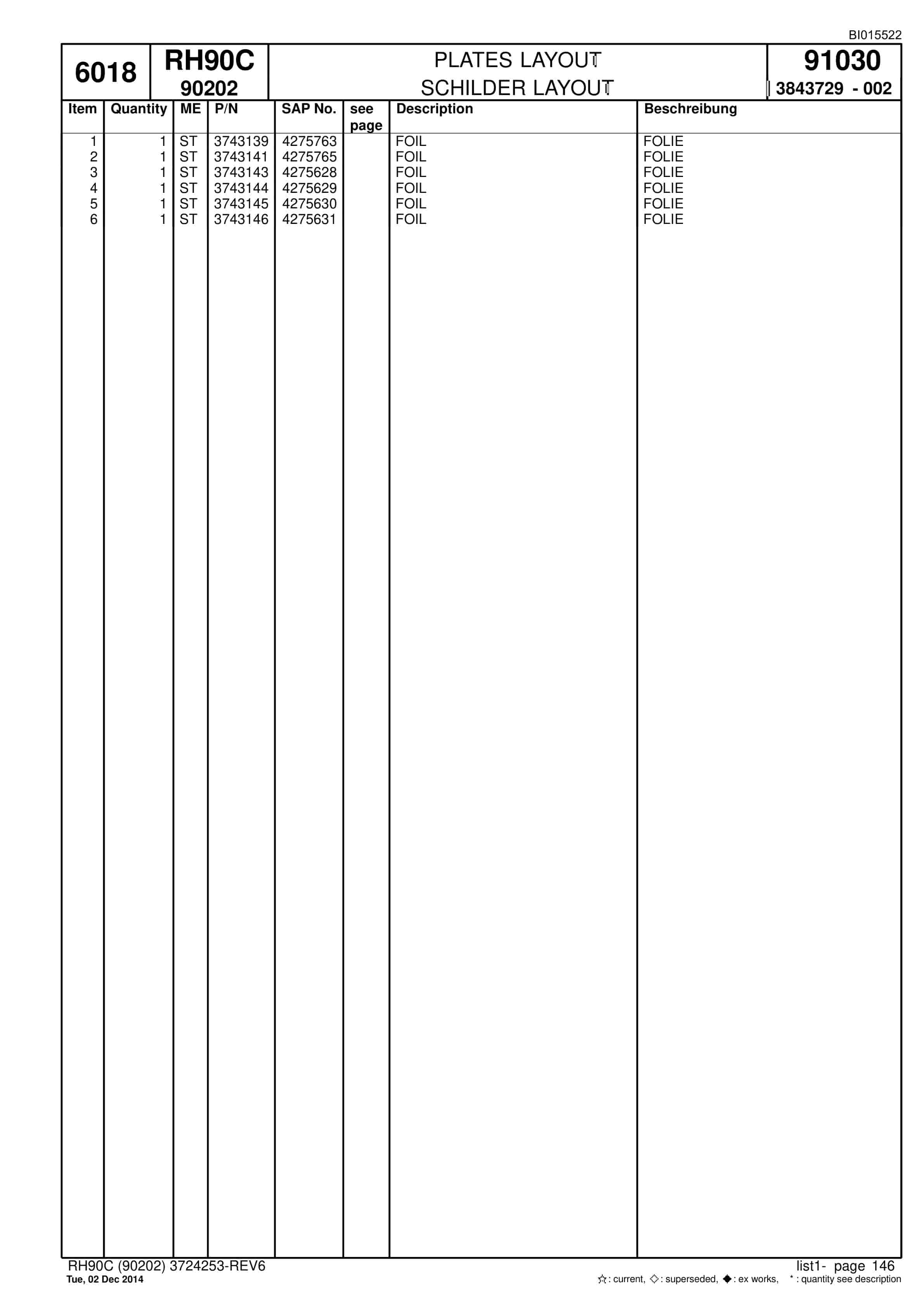 BI015522

6018
RH90C
90202
PLATES LAYOUT
SCHILDER LAYOUT
91030
3843729 - 002

| Item | Quantity | ME | P/N | SAP No. | see page | Description | Beschreibung |
|---|---|---|---|---|---|---|---|
| 1 | 1 | ST | 3743139 | 4275763 | | FOIL | FOLIE |
| 2 | 1 | ST | 3743141 | 4275765 | | FOIL | FOLIE |
| 3 | 1 | ST | 3743143 | 4275628 | | FOIL | FOLIE |
| 4 | 1 | ST | 3743144 | 4275629 | | FOIL | FOLIE |
| 5 | 1 | ST | 3743145 | 4275630 | | FOIL | FOLIE |
| 6 | 1 | ST | 3743146 | 4275631 | | FOIL | FOLIE |

RH90C (90202) 3724253-REV6
Tue, 02 Dec 2014
list1- page 146
☆: current, ◇: superseded, ◆: ex works, *: quantity see description